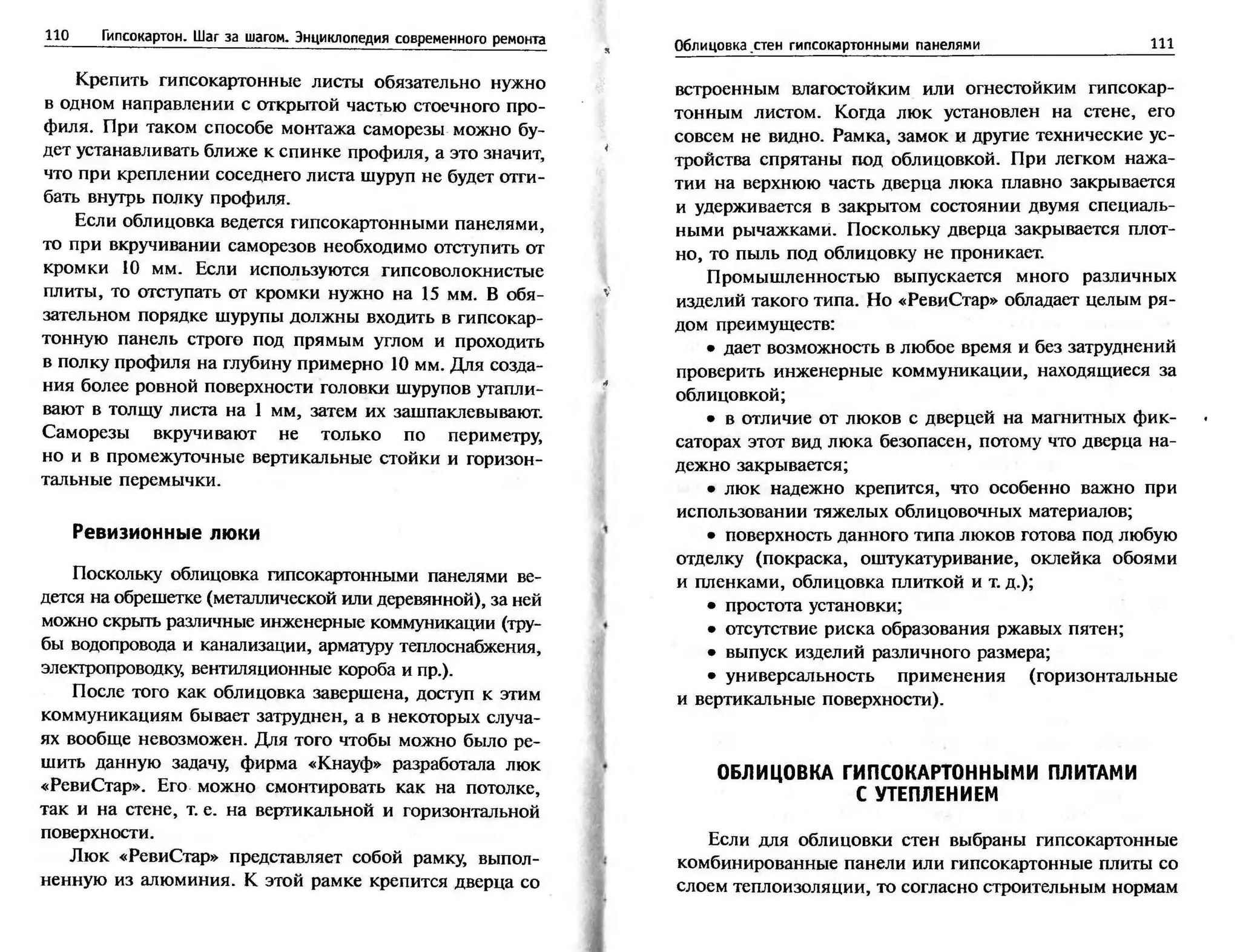 110 Гипсокартон. Шаг за шагом. Энциклопедия современного ремонта

Крепить гипсокартонные листы обязательно нужно в одном направлении с открытой частью стоечного профиля. При таком способе монтажа саморезы можно будет устанавливать ближе к спинке профиля, а это значит, что при креплении соседнего листа шуруп не будет отгибать внутрь полку профиля.

Если облицовка ведется гипсокартонными панелями, то при вкручивании саморезов необходимо отступить от кромки 10 мм. Если используются гипсоволокнистые плиты, то отступать от кромки нужно на 15 мм. В обязательном порядке шурупы должны входить в гипсокартонную панель строго под прямым углом и проходить в полку профиля на глубину примерно 10 мм. Для создания более ровной поверхности головки шурупов утапливают в толщу листа на 1 мм, затем их зашпаклевывают. Саморезы вкручивают не только по периметру, но и в промежуточные вертикальные стойки и горизонтальные перемычки.

Ревизионные люки

Поскольку облицовка гипсокартонными панелями ведется на обрешетке (металлической или деревянной), за ней можно скрыть различные инженерные коммуникации (трубы водопровода и канализации, арматуру теплоснабжения, электропроводку, вентиляционные короба и пр.).

После того как облицовка завершена, доступ к этим коммуникациям бывает затруднен, а в некоторых случаях вообще невозможен. Для того чтобы можно было решить данную задачу, фирма «Кнауф» разработала люк «РевиСтар». Его можно смонтировать как на потолке, так и на стене, т. е. на вертикальной и горизонтальной поверхности.

Люк «РевиСтар» представляет собой рамку, выполненную из алюминия. К этой рамке крепится дверца со

Облицовка стен гипсокартонными панелями 111

встроенным влагостойким или огнестойким гипсокартонным листом. Когда люк установлен на стене, его совсем не видно. Рамка, замок и другие технические устройства спрятаны под облицовкой. При легком нажатии на верхнюю часть дверца люка плавно закрывается и удерживается в закрытом состоянии двумя специальными рычажками. Поскольку дверца закрывается плотно, то пыль под облицовку не проникает.

Промышленностью выпускается много различных изделий такого типа. Но «РевиСтар» обладает целым рядом преимуществ:

• дает возможность в любое время и без затруднений проверить инженерные коммуникации, находящиеся за облицовкой;

• в отличие от люков с дверцей на магнитных фиксаторах этот вид люка безопасен, потому что дверца надежно закрывается;

• люк надежно крепится, что особенно важно при использовании тяжелых облицовочных материалов;

• поверхность данного типа люков готова под любую отделку (покраска, оштукатуривание, оклейка обоями и пленками, облицовка плиткой и т. д.);

• простота установки;

• отсутствие риска образования ржавых пятен;

• выпуск изделий различного размера;

• универсальность применения (горизонтальные и вертикальные поверхности).

ОБЛИЦОВКА ГИПСОКАРТОННЫМИ ПЛИТАМИ С УТЕПЛЕНИЕМ

Если для облицовки стен выбраны гипсокартонные комбинированные панели или гипсокартонные плиты со слоем теплоизоляции, то согласно строительным нормам